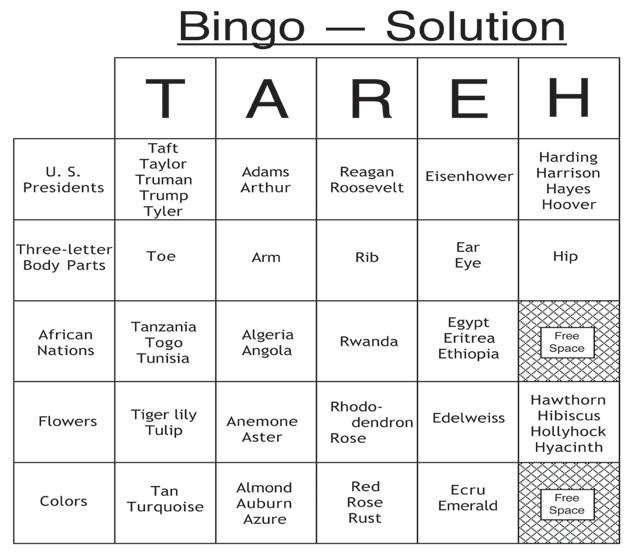 Bingo — Solution

| | T | A | R | E | H |
|---|---|---|---|---|---|
| U. S. Presidents | Taft Taylor Truman Trump Tyler | Adams Arthur | Reagan Roosevelt | Eisenhower | Harding Harrison Hayes Hoover |
| Three-letter Body Parts | Toe | Arm | Rib | Ear Eye | Hip |
| African Nations | Tanzania Togo Tunisia | Algeria Angola | Rwanda | Egypt Eritrea Ethiopia | Free Space |
| Flowers | Tiger lily Tulip | Anemone Aster | Rhododendron Rose | Edelweiss | Hawthorn Hibiscus Hollyhock Hyacinth |
| Colors | Tan Turquoise | Almond Auburn Azure | Red Rose Rust | Ecru Emerald | Free Space |